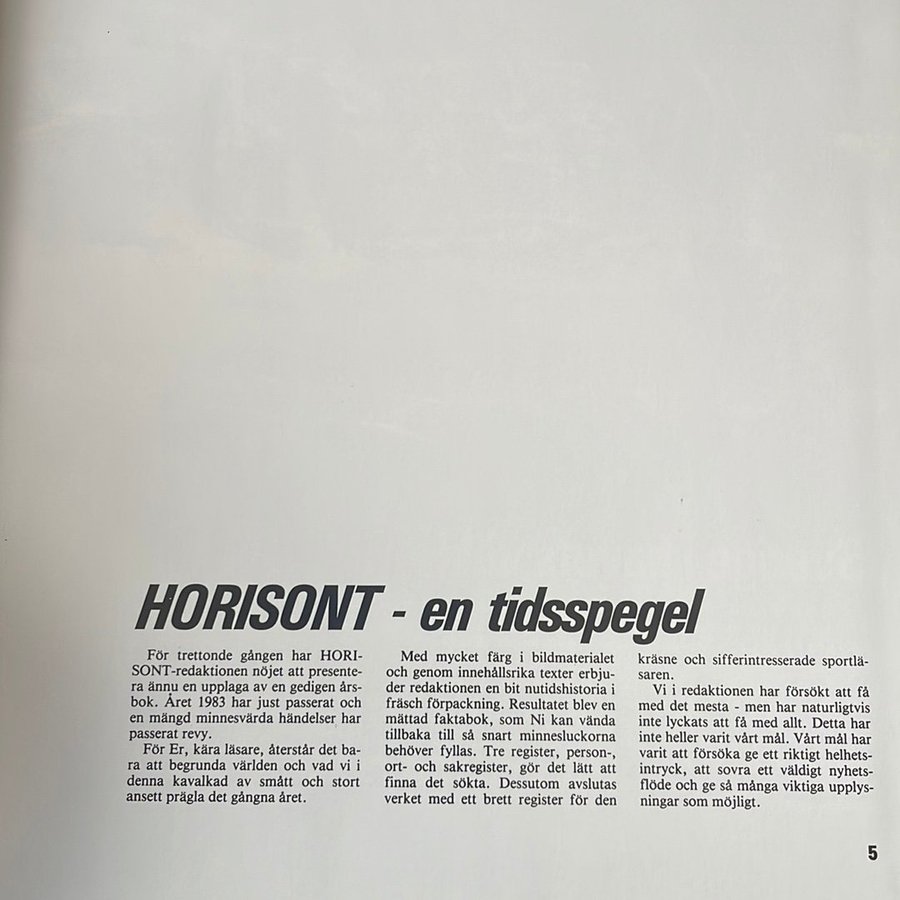 HORISONT - en tidsspegel

För trettonde gången har HORISONT-redaktionen nöjet att presentera ännu en upplaga av en gedigen årsbok. Året 1983 har just passerat och en mängd minnesvärda händelser har passerat revy.

För Er, kära läsare, återstår det bara att begrunda världen och vad vi i denna kavalkad av smått och stort ansett prägla det gångna året.

Med mycket färg i bildmaterialet och genom innehållsrika texter erbjuder redaktionen en bit nutidshistoria i fräsch förpackning. Resultatet blev en mättad faktabok, som Ni kan vända tillbaka till så snart minnesluckorna behöver fyllas. Tre register, person-, ort- och sakregister, gör det lätt att finna det sökta. Dessutom avslutas verket med ett brett register för den kräsne och sifferintresserade sportläsaren.

Vi i redaktionen har försökt att få med det mesta - men har naturligtvis inte lyckats att få med allt. Detta har inte heller varit vårt mål. Vårt mål har varit att försöka ge ett riktigt helhetsintryck, att sovra ett väldigt nyhetsflöde och ge så många viktiga upplysningar som möjligt.

5